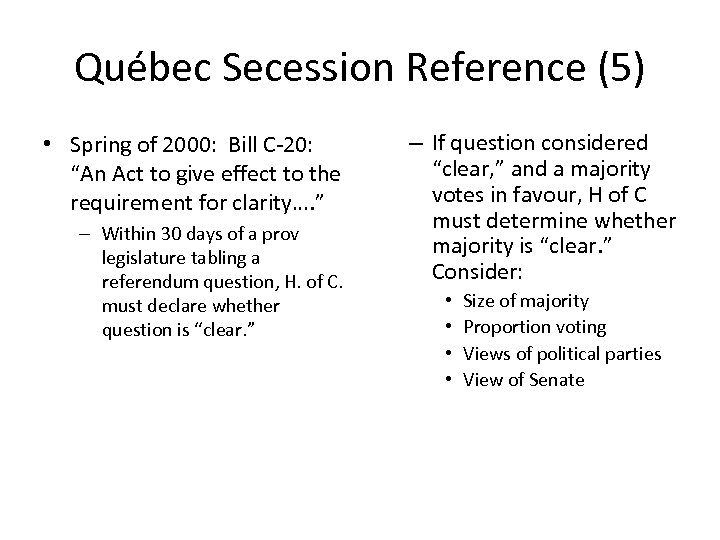 Québec Secession Reference (5)

• Spring of 2000: Bill C-20: “An Act to give effect to the requirement for clarity….”

– Within 30 days of a prov legislature tabling a referendum question, H. of C. must declare whether question is “clear.”

– If question considered “clear,” and a majority votes in favour, H of C must determine whether majority is “clear.” Consider:

• Size of majority
• Proportion voting
• Views of political parties
• View of Senate